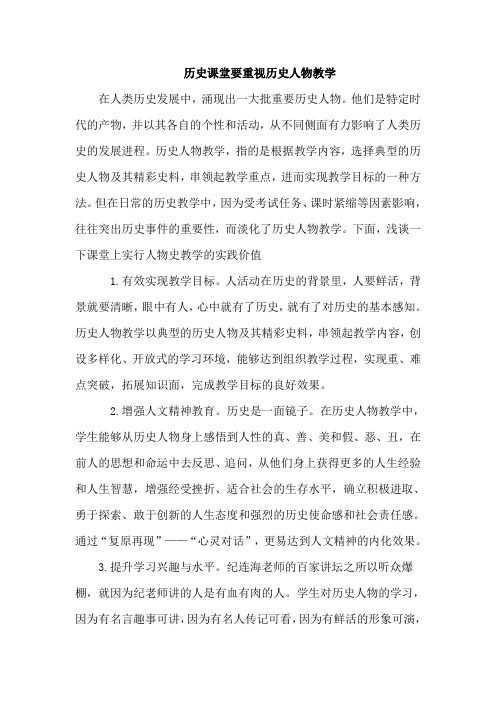 历史课堂要重视历史人物教学

在人类历史发展中，涌现出一大批重要历史人物。他们是特定时代的产物，并以其各自的个性和活动，从不同侧面有力影响了人类历史的发展进程。历史人物教学，指的是根据教学内容，选择典型的历史人物及其精彩史料，串领起教学重点，进而实现教学目标的一种方法。但在日常的历史教学中，因为受考试任务、课时紧缩等因素影响，往往突出历史事件的重要性，而淡化了历史人物教学。下面，浅谈一下课堂上实行人物史教学的实践价值

1.有效实现教学目标。人活动在历史的背景里，人要鲜活，背景就要清晰，眼中有人，心中就有了历史，就有了对历史的基本感知。历史人物教学以典型的历史人物及其精彩史料，串领起教学内容，创设多样化、开放式的学习环境，能够达到组织教学过程，实现重、难点突破，拓展知识面，完成教学目标的良好效果。

2.增强人文精神教育。历史是一面镜子。在历史人物教学中，学生能够从历史人物身上感悟到人性的真、善、美和假、恶、丑，在前人的思想和命运中去反思、追问，从他们身上获得更多的人生经验和人生智慧，增强经受挫折、适合社会的生存水平，确立积极进取、勇于探索、敢于创新的人生态度和强烈的历史使命感和社会责任感。通过“复原再现”——“心灵对话”，更易达到人文精神的内化效果。

3.提升学习兴趣与水平。纪连海老师的百家讲坛之所以听众爆棚，就因为纪老师讲的人是有血有肉的人。学生对历史人物的学习，因为有名言趣事可讲，因为有名人传记可看，因为有鲜活的形象可演，